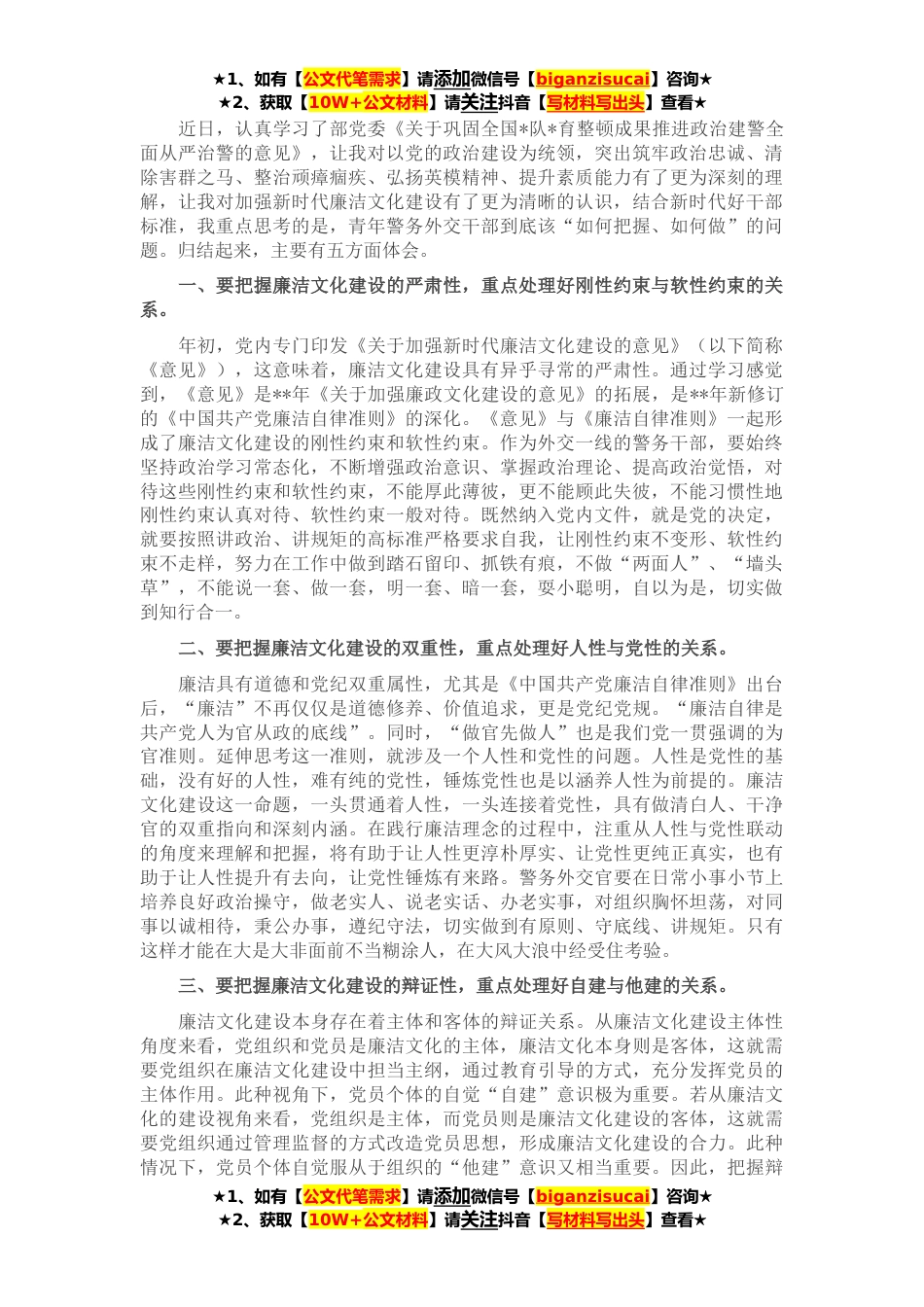 ★1、如有【公文代笔需求】请添加微信号【biganzisucai】咨询★
★2、获取【10W+公文材料】请关注抖音【写材料写出头】查看★

近日，认真学习了部党委《关于巩固全国*队*育整顿成果推进政治建警全面从严治警的意见》，让我对以党的政治建设为统领，突出筑牢政治忠诚、清除害群之马、整治顽瘴痼疾、弘扬英模精神、提升素质能力有了更为深刻的理解，让我对加强新时代廉洁文化建设有了更为清晰的认识，结合新时代好干部标准，我重点思考的是，青年警务外交干部到底该“如何把握、如何做”的问题。归结起来，主要有五方面体会。

一、要把握廉洁文化建设的严肃性，重点处理好刚性约束与软性约束的关系。

年初，党内专门印发《关于加强新时代廉洁文化建设的意见》（以下简称《意见》），这意味着，廉洁文化建设具有异乎寻常的严肃性。通过学习感觉到，《意见》是**年《关于加强廉政文化建设的意见》的拓展，是**年新修订的《中国共产党廉洁自律准则》的深化。《意见》与《廉洁自律准则》一起形成了廉洁文化建设的刚性约束和软性约束。作为外交一线的警务干部，要始终坚持政治学习常态化，不断增强政治意识、掌握政治理论、提高政治觉悟，对待这些刚性约束和软性约束，不能厚此薄彼，更不能顾此失彼，不能习惯性地刚性约束认真对待、软性约束一般对待。既然纳入党内文件，就是党的决定，就要按照讲政治、讲规矩的高标准严格要求自我，让刚性约束不变形、软性约束不走样，努力在工作中做到踏石留印、抓铁有痕，不做“两面人”、“墙头草”，不能说一套、做一套，明一套、暗一套，耍小聪明，自以为是，切实做到知行合一。

二、要把握廉洁文化建设的双重性，重点处理好人性与党性的关系。

廉洁具有道德和党纪双重属性，尤其是《中国共产党廉洁自律准则》出台后，“廉洁”不再仅仅是道德修养、价值追求，更是党纪党规。“廉洁自律是共产党人为官从政的底线”。同时，“做官先做人”也是我们党一贯强调的为官准则。延伸思考这一准则，就涉及一个人性和党性的问题。人性是党性的基础，没有好的人性，难有纯的党性，锤炼党性也是以涵养人性为前提的。廉洁文化建设这一命题，一头贯通着人性，一头连接着党性，具有做清白人、干净官的双重指向和深刻内涵。在践行廉洁理念的过程中，注重从人性与党性联动的角度来理解和把握，将有助于让人性更淳朴厚实、让党性更纯正真实，也有助于让人性提升有去向，让党性锤炼有来路。警务外交官要在日常小事小节上培养良好政治操守，做老实人、说老实话、办老实事，对组织胸怀坦荡，对同事以诚相待，秉公办事，遵纪守法，切实做到有原则、守底线、讲规矩。只有这样才能在大是大非面前不当糊涂人，在大风大浪中经受住考验。

三、要把握廉洁文化建设的辩证性，重点处理好自建与他建的关系。

廉洁文化建设本身存在着主体和客体的辩证关系。从廉洁文化建设主体性角度来看，党组织和党员是廉洁文化的主体，廉洁文化本身则是客体，这就需要党组织在廉洁文化建设中担当主纲，通过教育引导的方式，充分发挥党员的主体作用。此种视角下，党员个体的自觉“自建”意识极为重要。若从廉洁文化的建设视角来看，党组织是主体，而党员则是廉洁文化建设的客体，这就需要党组织通过管理监督的方式改造党员思想，形成廉洁文化建设的合力。此种情况下，党员个体自觉服从于组织的“他建”意识又相当重要。因此，把握辩

★1、如有【公文代笔需求】请添加微信号【biganzisucai】咨询★
★2、获取【10W+公文材料】请关注抖音【写材料写出头】查看★